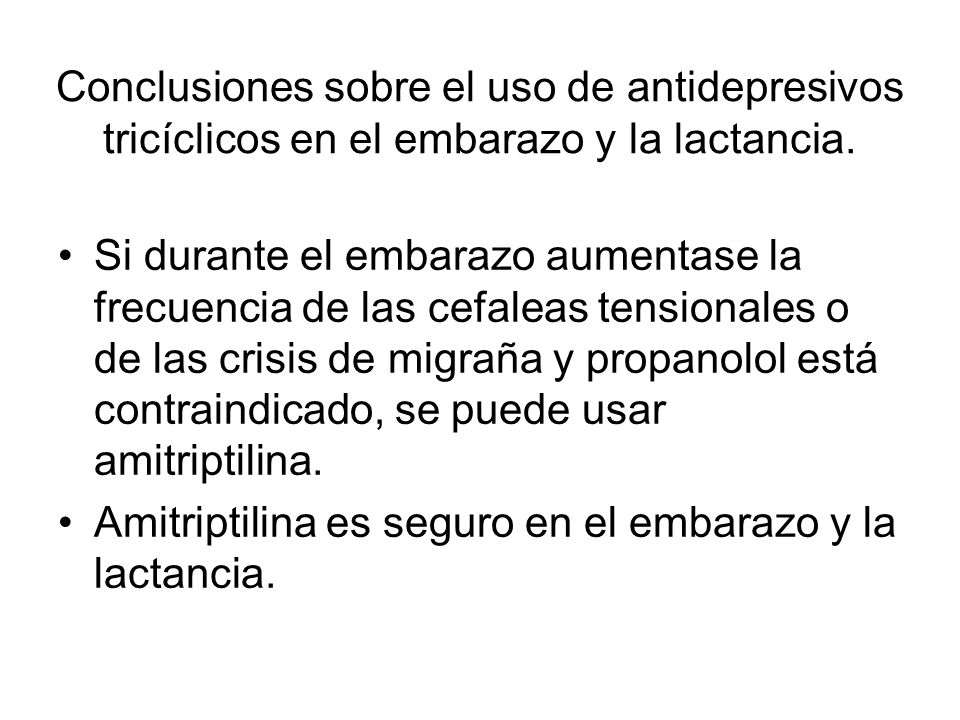 Conclusiones sobre el uso de antidepresivos tricíclicos en el embarazo y la lactancia.

• Si durante el embarazo aumentase la frecuencia de las cefaleas tensionales o de las crisis de migraña y propanolol está contraindicado, se puede usar amitriptilina.
• Amitriptilina es seguro en el embarazo y la lactancia.